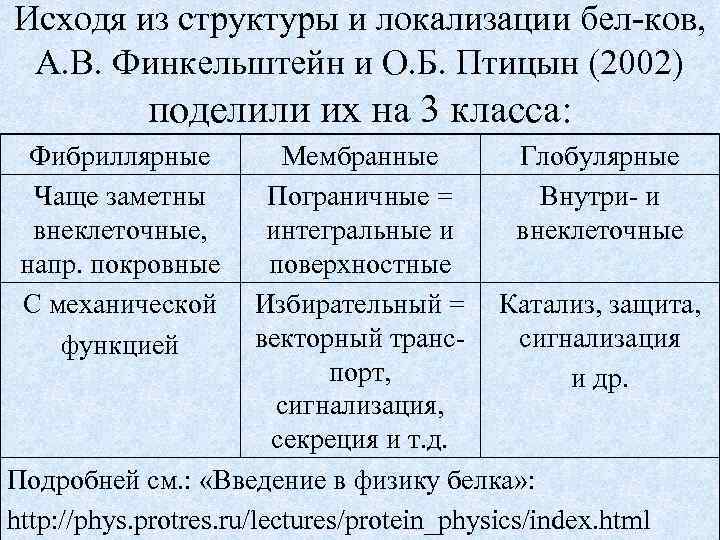 Исходя из структуры и локализации бел-ков, А.В. Финкельштейн и О.Б. Птицын (2002) поделили их на 3 класса:

| Фибриллярные | Мембранные | Глобулярные |
|---|---|---|
| Чаще заметны внеклеточные, напр. покровные | Пограничные = интегральные и поверхностные | Внутри- и внеклеточные |
| С механической функцией | Избирательный = векторный транспорт, сигнализация, секреция и т.д. | Катализ, защита, сигнализация и др. |

Подробней см.: «Введение в физику белка»: http://phys.protres.ru/lectures/protein_physics/index.html